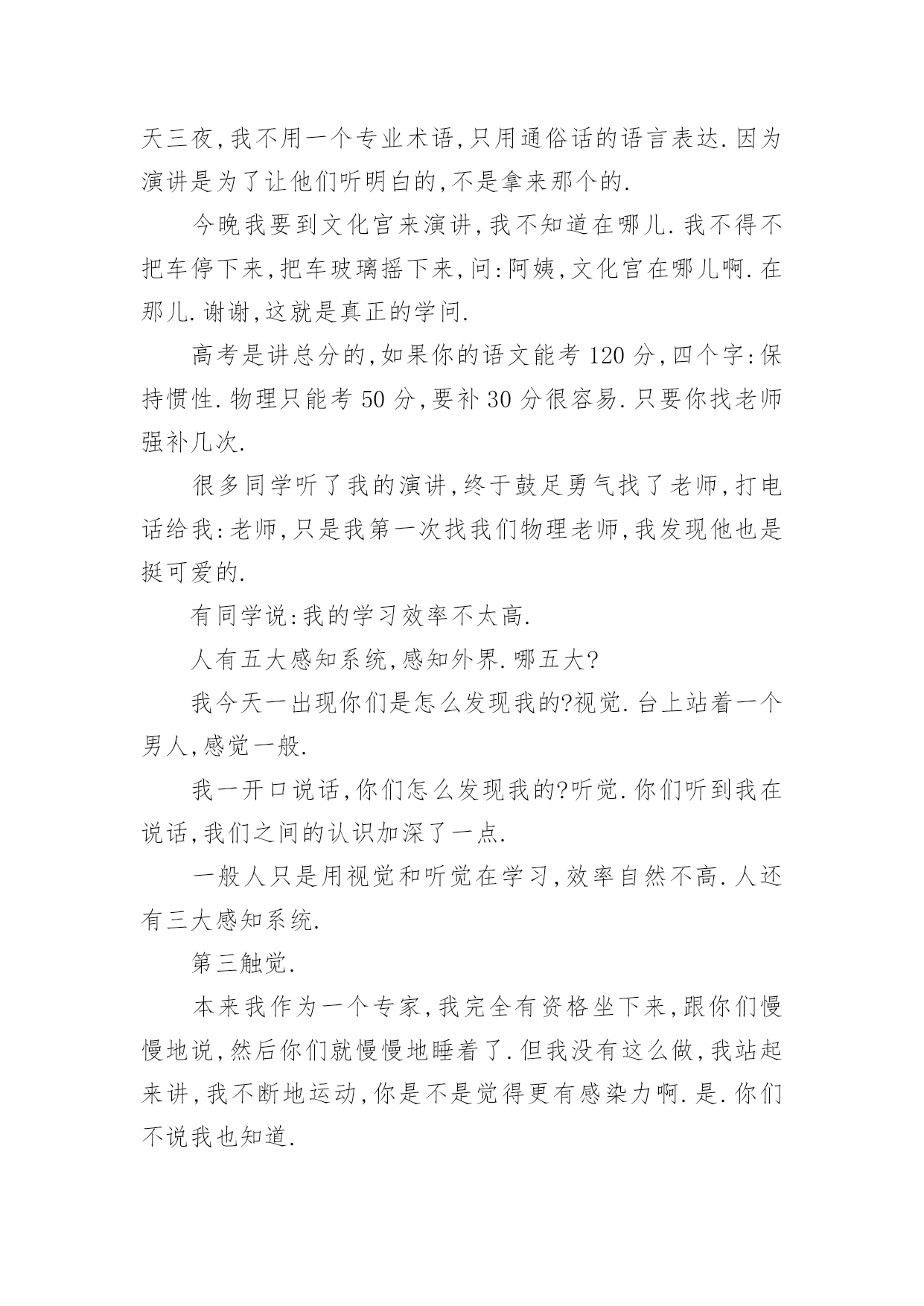 天三夜,我不用一个专业术语,只用通俗话的语言表达.因为演讲是为了让他们听明白的,不是拿来那个的.

今晚我要到文化宫来演讲,我不知道在哪儿.我不得不把车停下来,把车玻璃摇下来,问:阿姨,文化宫在哪儿啊.在那儿.谢谢,这就是真正的学问.

高考是讲总分的,如果你的语文能考 120 分,四个字:保持惯性.物理只能考 50 分,要补 30 分很容易.只要你找老师强补几次.

很多同学听了我的演讲,终于鼓足勇气找了老师,打电话给我:老师,只是我第一次找我们物理老师,我发现他也是挺可爱的.

有同学说:我的学习效率不太高.

人有五大感知系统,感知外界.哪五大?

我今天一出现你们是怎么发现我的?视觉.台上站着一个男人,感觉一般.

我一开口说话,你们怎么发现我的?听觉.你们听到我在说话,我们之间的认识加深了一点.

一般人只是用视觉和听觉在学习,效率自然不高.人还有三大感知系统.

第三触觉.

本来我作为一个专家,我完全有资格坐下来,跟你们慢慢地说,然后你们就慢慢地睡着了.但我没有这么做,我站起来讲,我不断地运动,你是不是觉得更有感染力啊.是.你们不说我也知道.